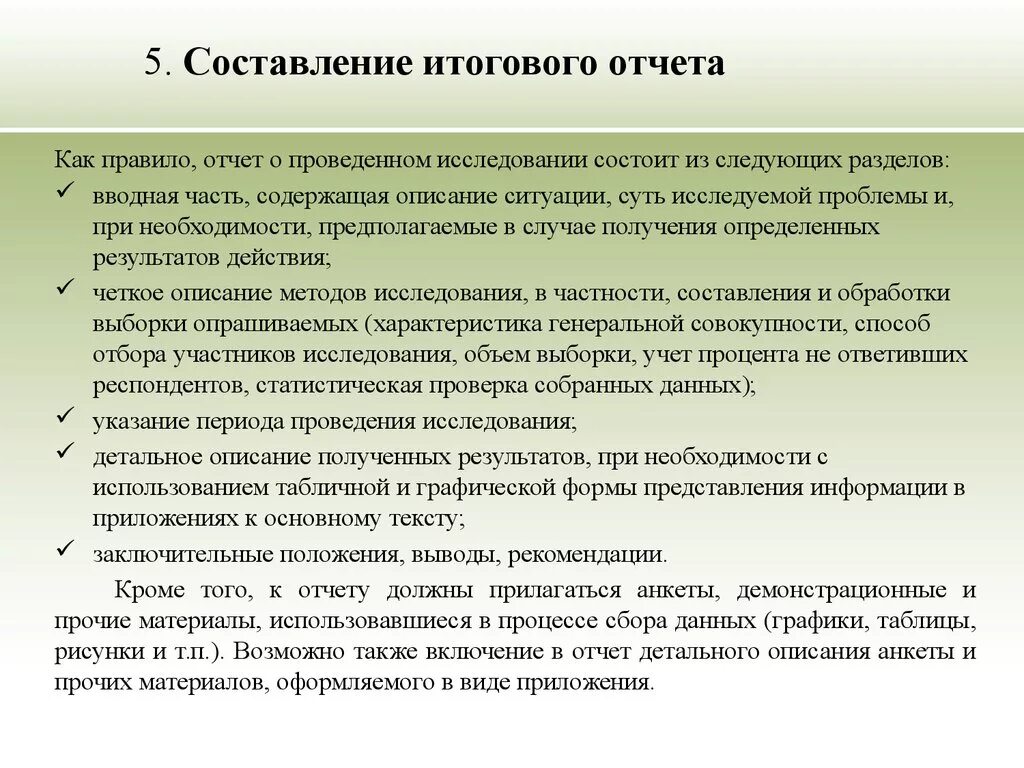 5. Составление итогового отчета

Как правило, отчет о проведенном исследовании состоит из следующих разделов:

✓ вводная часть, содержащая описание ситуации, суть исследуемой проблемы и, при необходимости, предполагаемые в случае получения определенных результатов действия;

✓ четкое описание методов исследования, в частности, составления и обработки выборки опрашиваемых (характеристика генеральной совокупности, способ отбора участников исследования, объем выборки, учет процента не ответивших респондентов, статистическая проверка собранных данных);

✓ указание периода проведения исследования;

✓ детальное описание полученных результатов, при необходимости с использованием табличной и графической формы представления информации в приложениях к основному тексту;

✓ заключительные положения, выводы, рекомендации.

Кроме того, к отчету должны прилагаться анкеты, демонстрационные и прочие материалы, использовавшиеся в процессе сбора данных (графики, таблицы, рисунки и т.п.). Возможно также включение в отчет детального описания анкеты и прочих материалов, оформляемого в виде приложения.